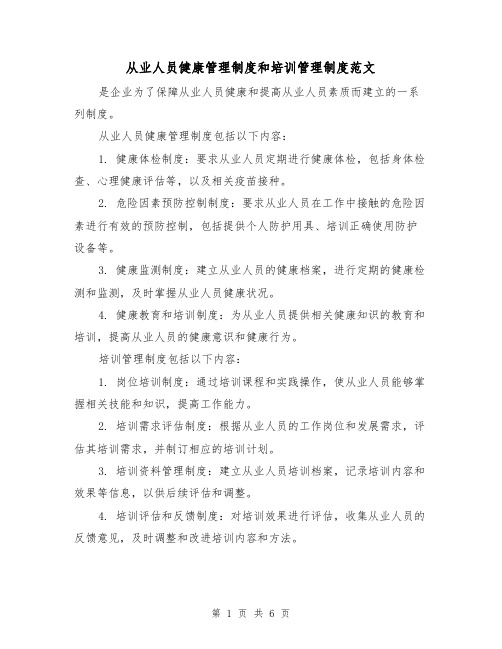 从业人员健康管理制度和培训管理制度范文

是企业为了保障从业人员健康和提高从业人员素质而建立的一系列制度。

从业人员健康管理制度包括以下内容：

1. 健康体检制度：要求从业人员定期进行健康体检，包括身体检查、心理健康评估等，以及相关疫苗接种。

2. 危险因素预防控制制度：要求从业人员在工作中接触的危险因素进行有效的预防控制，包括提供个人防护用具、培训正确使用防护设备等。

3. 健康监测制度：建立从业人员的健康档案，进行定期的健康检测和监测，及时掌握从业人员健康状况。

4. 健康教育和培训制度：为从业人员提供相关健康知识的教育和培训，提高从业人员的健康意识和健康行为。

培训管理制度包括以下内容：

1. 岗位培训制度：通过培训课程和实践操作，使从业人员能够掌握相关技能和知识，提高工作能力。

2. 培训需求评估制度：根据从业人员的工作岗位和发展需求，评估其培训需求，并制订相应的培训计划。

3. 培训资料管理制度：建立从业人员培训档案，记录培训内容和效果等信息，以供后续评估和调整。

4. 培训评估和反馈制度：对培训效果进行评估，收集从业人员的反馈意见，及时调整和改进培训内容和方法。

第 1 页 共 6 页